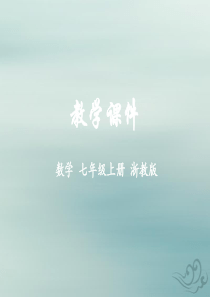 教学课件

数学 七年级上册 浙教版